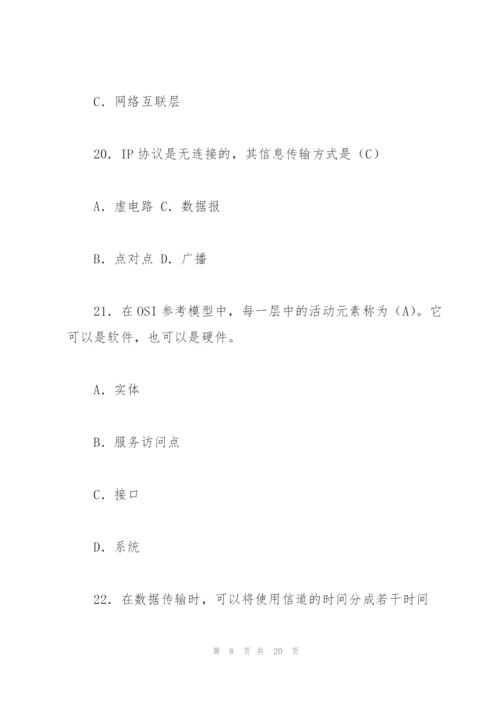 C. 网络互联层

20. IP 协议是无连接的，其信息传输方式是（C）

A. 虚电路 C. 数据报

B. 点对点 D. 广播

21. 在 OSI 参考模型中，每一层中的活动元素称为（A)。它可以是软件，也可以是硬件。

A. 实体

B. 服务访问点

C. 接口

D. 系统

22. 在数据传输时，可以将使用信道的时间分成若干时间

第 8 页 共 20 页